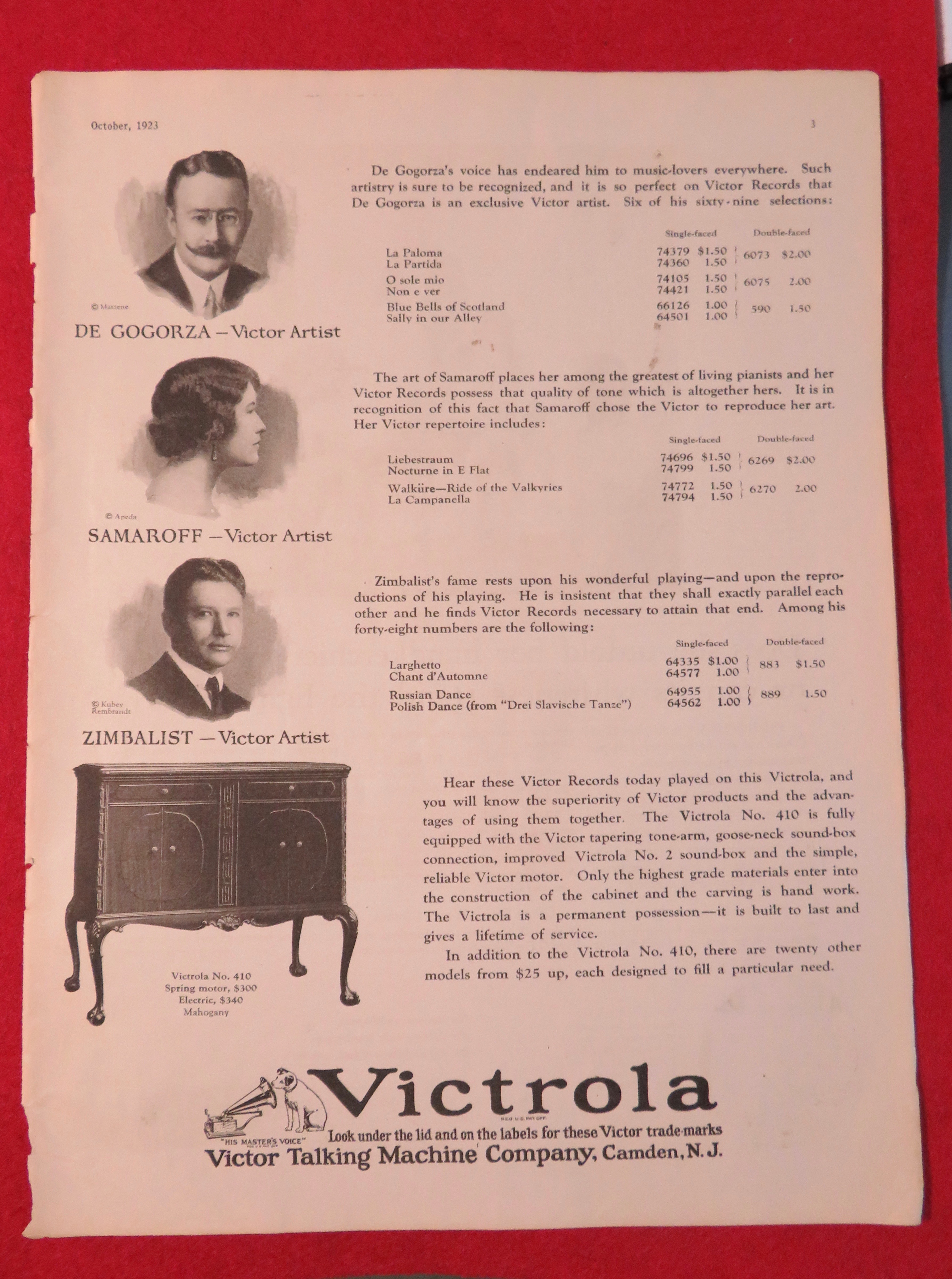 October, 1923

3

© Matzene

DE GOGORZA — Victor Artist

De Gogorza's voice has endeared him to music-lovers everywhere. Such artistry is sure to be recognized, and it is so perfect on Victor Records that De Gogorza is an exclusive Victor artist. Six of his sixty-nine selections:

| | Single-faced | | Double-faced | |
|---|---|---|---|---|
| La Paloma | 74379 | $1.50 | 6073 | $2.00 |
| La Partida | 74360 | 1.50 | | |
| O sole mio | 74105 | 1.50 | 6075 | 2.00 |
| Non e ver | 74421 | 1.50 | | |
| Blue Bells of Scotland | 66126 | 1.00 | 590 | 1.50 |
| Sally in our Alley | 64501 | 1.00 | | |

© Apeda

SAMAROFF — Victor Artist

The art of Samaroff places her among the greatest of living pianists and her Victor Records possess that quality of tone which is altogether hers. It is in recognition of this fact that Samaroff chose the Victor to reproduce her art. Her Victor repertoire includes:

| | Single-faced | | Double-faced | |
|---|---|---|---|---|
| Liebestraum | 74696 | $1.50 | 6269 | $2.00 |
| Nocturne in E Flat | 74799 | 1.50 | | |
| Walküre—Ride of the Valkyries | 74772 | 1.50 | 6270 | 2.00 |
| La Campanella | 74794 | 1.50 | | |

© Kubey Rembrandt

ZIMBALIST — Victor Artist

Zimbalist's fame rests upon his wonderful playing—and upon the reproductions of his playing. He is insistent that they shall exactly parallel each other and he finds Victor Records necessary to attain that end. Among his forty-eight numbers are the following:

| | Single-faced | | Double-faced | |
|---|---|---|---|---|
| Larghetto | 64335 | $1.00 | 883 | $1.50 |
| Chant d'Automne | 64577 | 1.00 | | |
| Russian Dance | 64955 | 1.00 | 889 | 1.50 |
| Polish Dance (from "Drei Slavische Tanze") | 64562 | 1.00 | | |

Victrola No. 410
Spring motor, $300
Electric, $340
Mahogany

Hear these Victor Records today played on this Victrola, and you will know the superiority of Victor products and the advantages of using them together. The Victrola No. 410 is fully equipped with the Victor tapering tone-arm, goose-neck sound-box connection, improved Victrola No. 2 sound-box and the simple, reliable Victor motor. Only the highest grade materials enter into the construction of the cabinet and the carving is hand work. The Victrola is a permanent possession—it is built to last and gives a lifetime of service.

In addition to the Victrola No. 410, there are twenty other models from $25 up, each designed to fill a particular need.

"HIS MASTER'S VOICE"

Victrola

REG. U.S. PAT. OFF.

Look under the lid and on the labels for these Victor trade-marks

Victor Talking Machine Company, Camden, N.J.